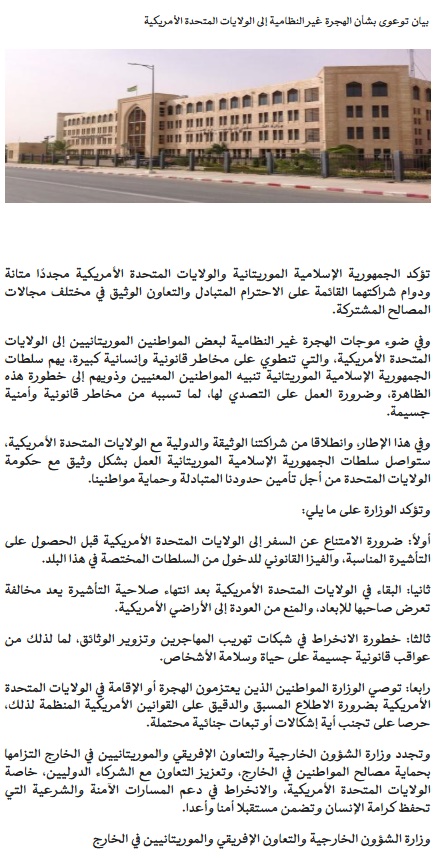 بيان توعوي بشأن الهجرة غير النظامية إلى الولايات المتحدة الأمريكية

تؤكد الجمهورية الإسلامية الموريتانية والولايات المتحدة الأمريكية مجددًا متانة ودوام شراكتهما القائمة على الاحترام المتبادل والتعاون الوثيق في مختلف مجالات المصالح المشتركة.

وفي ضوء موجات الهجرة غير النظامية لبعض المواطنين الموريتانيين إلى الولايات المتحدة الأمريكية، والتي تنطوي على مخاطر قانونية وإنسانية كبيرة، يهم سلطات الجمهورية الإسلامية الموريتانية تنبيه المواطنين المعنيين وذويهم إلى خطورة هذه الظاهرة، وضرورة العمل على التصدي لها، لما تسببه من مخاطر قانونية وأمنية جسيمة.

وفي هذا الإطار، وانطلاقا من شراكتنا الوثيقة والدولية مع الولايات المتحدة الأمريكية، ستواصل سلطات الجمهورية الإسلامية الموريتانية العمل بشكل وثيق مع حكومة الولايات المتحدة من أجل تأمين حدودنا المتبادلة وحماية مواطنينا.

وتؤكد الوزارة على ما يلي:

أولاً: ضرورة الامتناع عن السفر إلى الولايات المتحدة الأمريكية قبل الحصول على التأشيرة المناسبة، والفيزا القانوني للدخول من السلطات المختصة في هذا البلد.

ثانيا: البقاء في الولايات المتحدة الأمريكية بعد انتهاء صلاحية التأشيرة يعد مخالفة تعرض صاحبها للإبعاد، والمنع من العودة إلى الأراضي الأمريكية.

ثالثا: خطورة الانخراط في شبكات تهريب المهاجرين وتزوير الوثائق، لما لذلك من عواقب قانونية جسيمة على حياة وسلامة الأشخاص.

رابعا: توصي الوزارة المواطنين الذين يعتزمون الهجرة أو الإقامة في الولايات المتحدة الأمريكية بضرورة الاطلاع المسبق والدقيق على القوانين الأمريكية المنظمة لذلك، حرصا على تجنب أية إشكالات أو تبعات جنائية محتملة.

وتجدد وزارة الشؤون الخارجية والتعاون الإفريقي والموريتانيين في الخارج التزامها بحماية مصالح المواطنين في الخارج، وتعزيز التعاون مع الشركاء الدوليين، خاصة الولايات المتحدة الأمريكية، والانخراط في دعم المسارات الآمنة والشرعية التي تحفظ كرامة الإنسان وتضمن مستقبلا أمنا وأعدا.

وزارة الشؤون الخارجية والتعاون الإفريقي والموريتانيين في الخارج